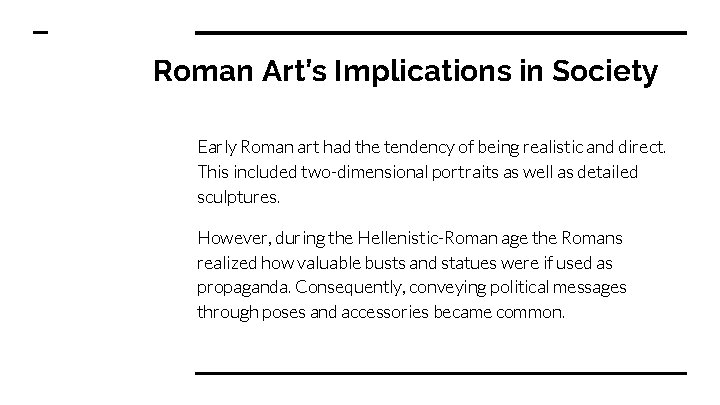 Roman Art's Implications in Society

Early Roman art had the tendency of being realistic and direct. This included two-dimensional portraits as well as detailed sculptures.

However, during the Hellenistic-Roman age the Romans realized how valuable busts and statues were if used as propaganda. Consequently, conveying political messages through poses and accessories became common.